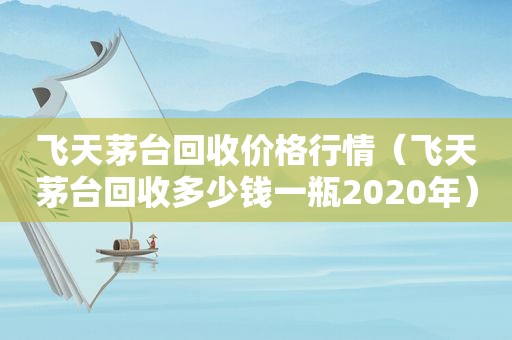 飞天茅台回收价格行情（飞天茅台回收多少钱一瓶2020年）